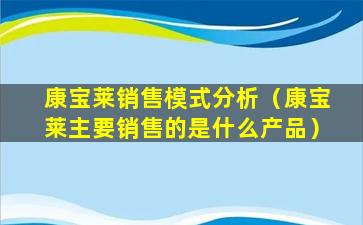 康宝莱销售模式分析（康宝莱主要销售的是什么产品）